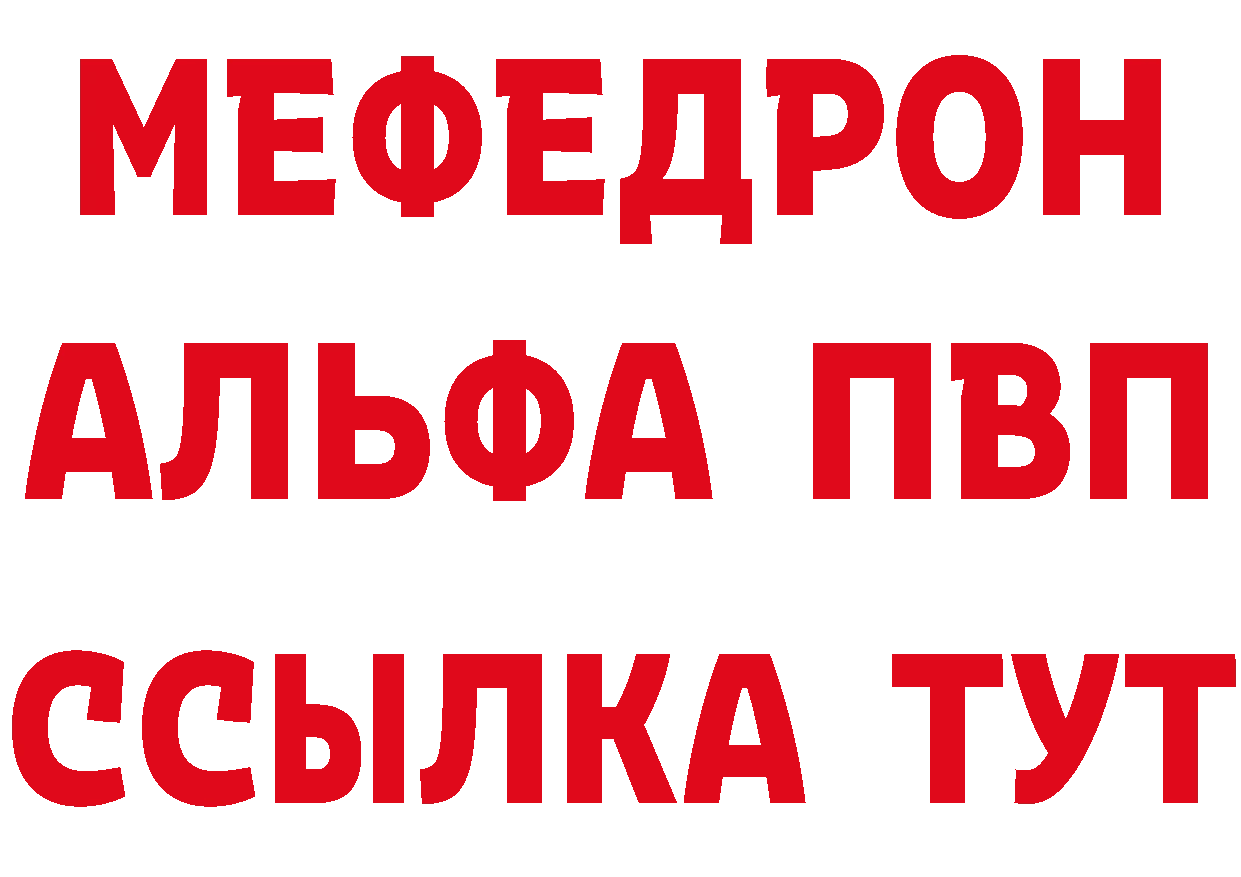 МЕФЕДРОН
АЛЬФА ПВП
ССЫЛКА ТУТ